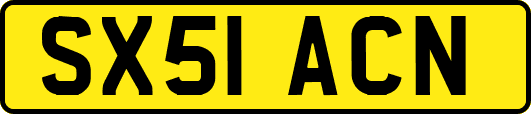 SX51 ACN